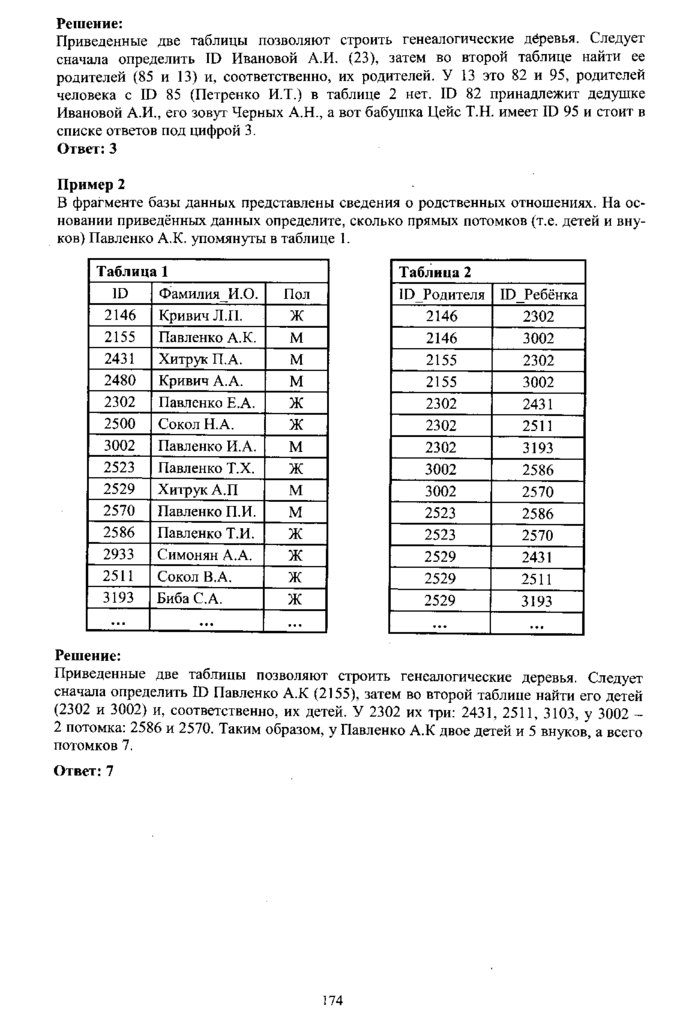 **Решение:**
Приведенные две таблицы позволяют строить генеалогические деревья. Следует сначала определить ID Ивановой А.И. (23), затем во второй таблице найти ее родителей (85 и 13) и, соответственно, их родителей. У 13 это 82 и 95, родителей человека с ID 85 (Петренко И.Т.) в таблице 2 нет. ID 82 принадлежит дедушке Ивановой А.И., его зовут Черных А.Н., а вот бабушка Цейс Т.Н. имеет ID 95 и стоит в списке ответов под цифрой 3.
**Ответ: 3**

**Пример 2**
В фрагменте базы данных представлены сведения о родственных отношениях. На основании приведённых данных определите, сколько прямых потомков (т.е. детей и внуков) Павленко А.К. упомянуты в таблице 1.

**Таблица 1**

| ID | Фамилия_И.О. | Пол |
|---|---|---|
| 2146 | Кривич Л.П. | Ж |
| 2155 | Павленко А.К. | М |
| 2431 | Хитрук П.А. | М |
| 2480 | Кривич А.А. | М |
| 2302 | Павленко Е.А. | Ж |
| 2500 | Сокол Н.А. | Ж |
| 3002 | Павленко И.А. | М |
| 2523 | Павленко Т.Х. | Ж |
| 2529 | Хитрук А.П | М |
| 2570 | Павленко П.И. | М |
| 2586 | Павленко Т.И. | Ж |
| 2933 | Симонян А.А. | Ж |
| 2511 | Сокол В.А. | Ж |
| 3193 | Биба С.А. | Ж |
| ... | ... | ... |

**Таблица 2**

| ID_Родителя | ID_Ребёнка |
|---|---|
| 2146 | 2302 |
| 2146 | 3002 |
| 2155 | 2302 |
| 2155 | 3002 |
| 2302 | 2431 |
| 2302 | 2511 |
| 2302 | 3193 |
| 3002 | 2586 |
| 3002 | 2570 |
| 2523 | 2586 |
| 2523 | 2570 |
| 2529 | 2431 |
| 2529 | 2511 |
| 2529 | 3193 |
| ... | ... |

**Решение:**
Приведенные две таблицы позволяют строить генеалогические деревья. Следует сначала определить ID Павленко А.К (2155), затем во второй таблице найти его детей (2302 и 3002) и, соответственно, их детей. У 2302 их три: 2431, 2511, 3103, у 3002 – 2 потомка: 2586 и 2570. Таким образом, у Павленко А.К двое детей и 5 внуков, а всего потомков 7.

**Ответ: 7**

174